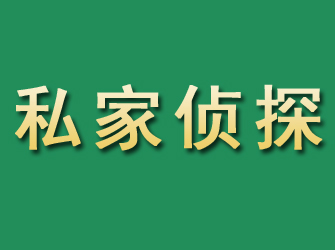 私家侦探